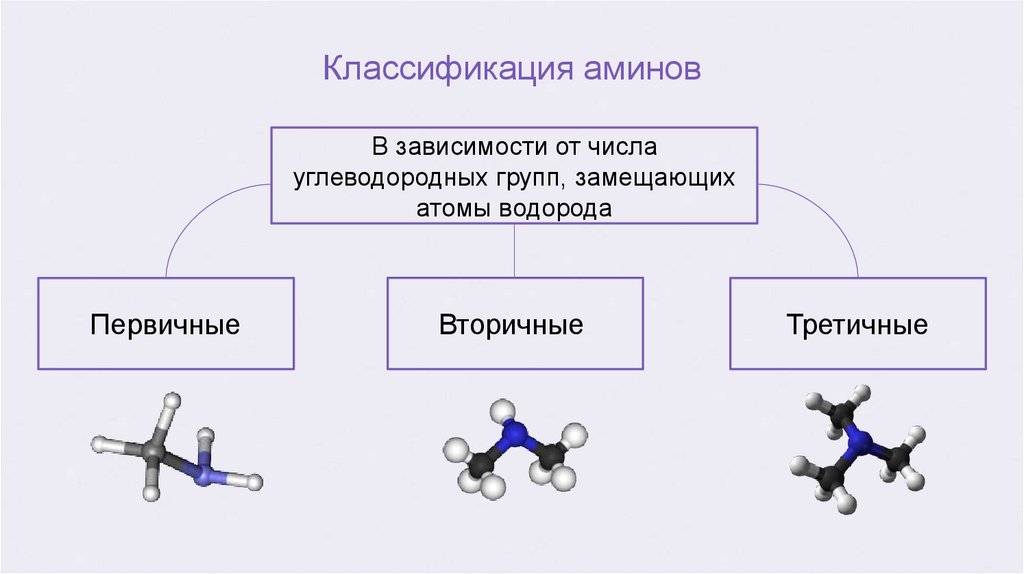 Классификация аминов

В зависимости от числа углеводородных групп, замещающих атомы водорода

Первичные

Вторичные

Третичные